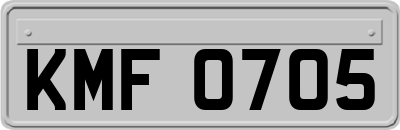 KMF 0705